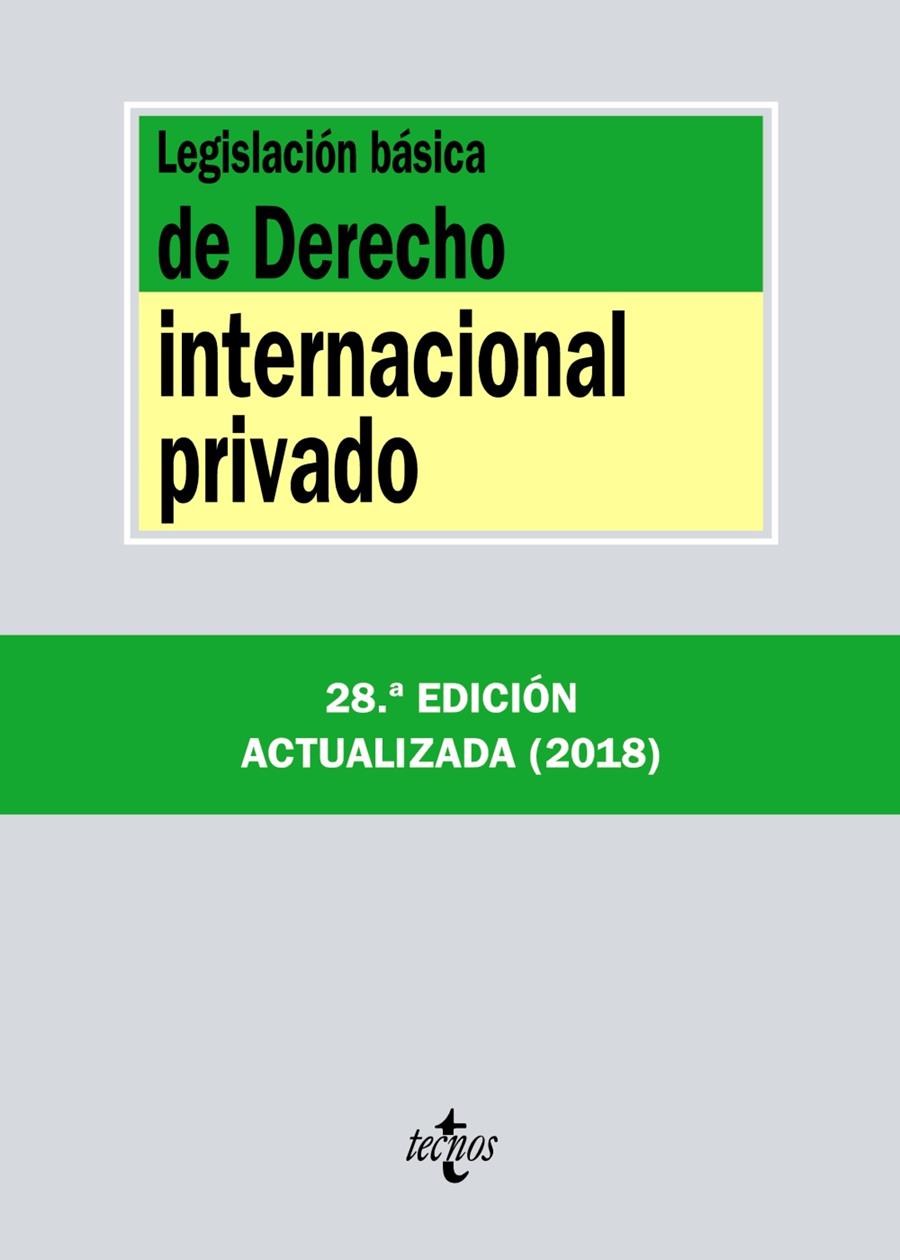 Legislación básica
de Derecho
internacional
privado

28.ª EDICIÓN
ACTUALIZADA (2018)

tecnos